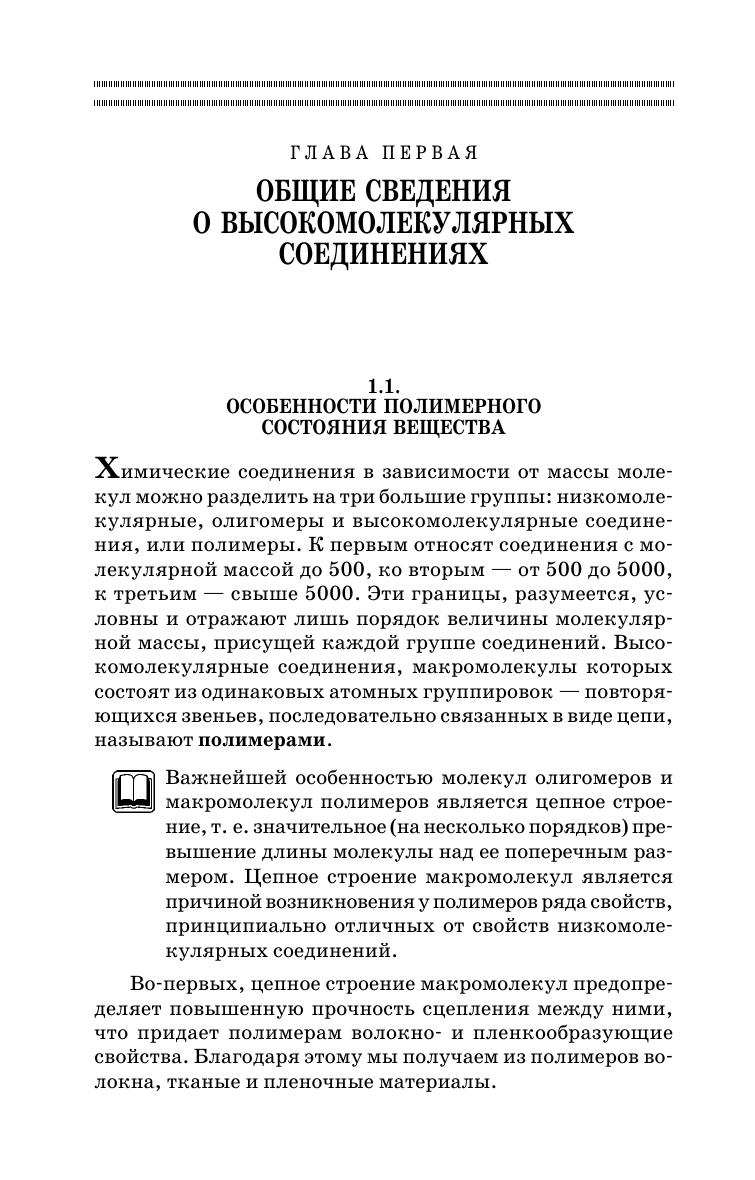 ГЛАВА ПЕРВАЯ

ОБЩИЕ СВЕДЕНИЯ О ВЫСОКОМОЛЕКУЛЯРНЫХ СОЕДИНЕНИЯХ

1.1.
ОСОБЕННОСТИ ПОЛИМЕРНОГО СОСТОЯНИЯ ВЕЩЕСТВА

Химические соединения в зависимости от массы молекул можно разделить на три большие группы: низкомолекулярные, олигомеры и высокомолекулярные соединения, или полимеры. К первым относят соединения с молекулярной массой до 500, ко вторым — от 500 до 5000, к третьим — свыше 5000. Эти границы, разумеется, условны и отражают лишь порядок величины молекулярной массы, присущей каждой группе соединений. Высокомолекулярные соединения, макромолекулы которых состоят из одинаковых атомных группировок — повторяющихся звеньев, последовательно связанных в виде цепи, называют полимерами.

Важнейшей особенностью молекул олигомеров и макромолекул полимеров является цепное строение, т. е. значительное (на несколько порядков) превышение длины молекулы над ее поперечным размером. Цепное строение макромолекул является причиной возникновения у полимеров ряда свойств, принципиально отличных от свойств низкомолекулярных соединений.

Во-первых, цепное строение макромолекул предопределяет повышенную прочность сцепления между ними, что придает полимерам волокно- и пленкообразующие свойства. Благодаря этому мы получаем из полимеров волокна, тканые и пленочные материалы.